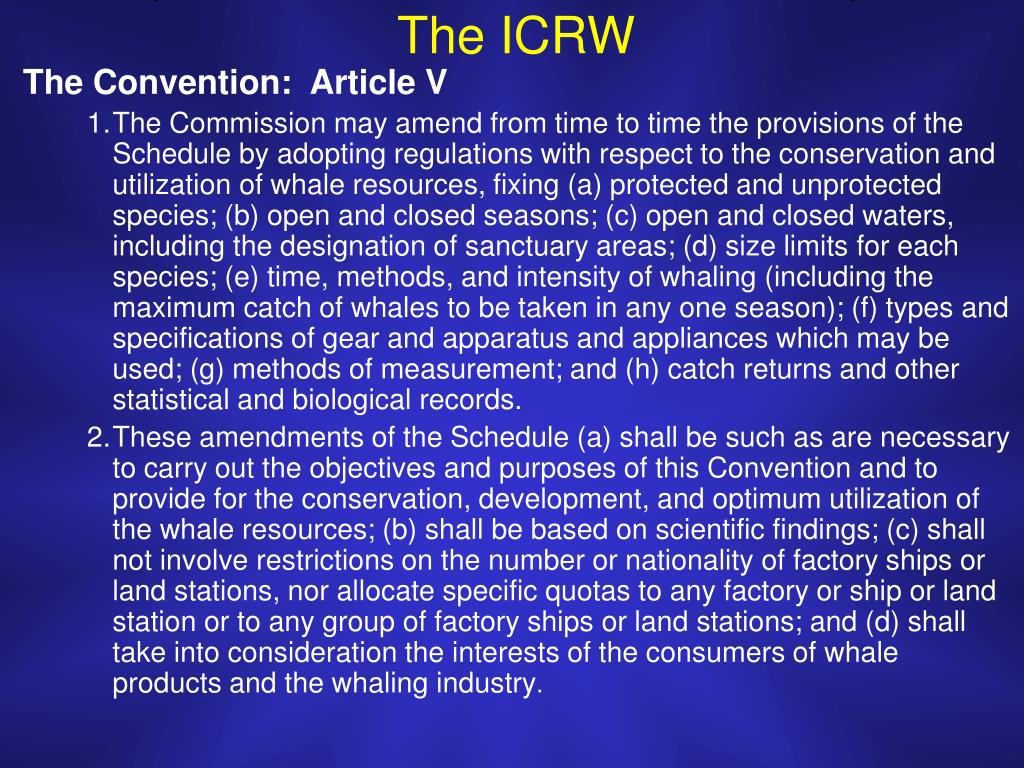 The ICRW

The Convention: Article V

1. The Commission may amend from time to time the provisions of the Schedule by adopting regulations with respect to the conservation and utilization of whale resources, fixing (a) protected and unprotected species; (b) open and closed seasons; (c) open and closed waters, including the designation of sanctuary areas; (d) size limits for each species; (e) time, methods, and intensity of whaling (including the maximum catch of whales to be taken in any one season); (f) types and specifications of gear and apparatus and appliances which may be used; (g) methods of measurement; and (h) catch returns and other statistical and biological records.

2. These amendments of the Schedule (a) shall be such as are necessary to carry out the objectives and purposes of this Convention and to provide for the conservation, development, and optimum utilization of the whale resources; (b) shall be based on scientific findings; (c) shall not involve restrictions on the number or nationality of factory ships or land stations, nor allocate specific quotas to any factory or ship or land station or to any group of factory ships or land stations; and (d) shall take into consideration the interests of the consumers of whale products and the whaling industry.